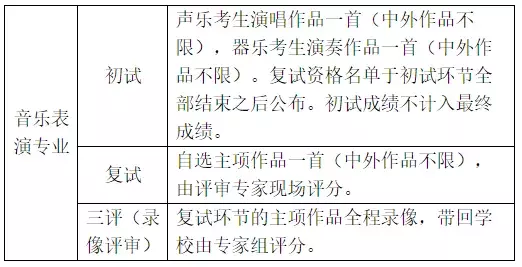 | 音乐表演专业 | 初试 | 声乐考生演唱作品一首（中外作品不限），器乐考生演奏作品一首（中外作品不限）。复试资格名单于初试环节全部结束之后公布。初试成绩不计入最终成绩。 |
|---|---|---|
| | 复试 | 自选主项作品一首（中外作品不限），由评审专家现场评分。 |
| | 三评（录像评审） | 复试环节的主项作品全程录像，带回学校由专家组评分。 |